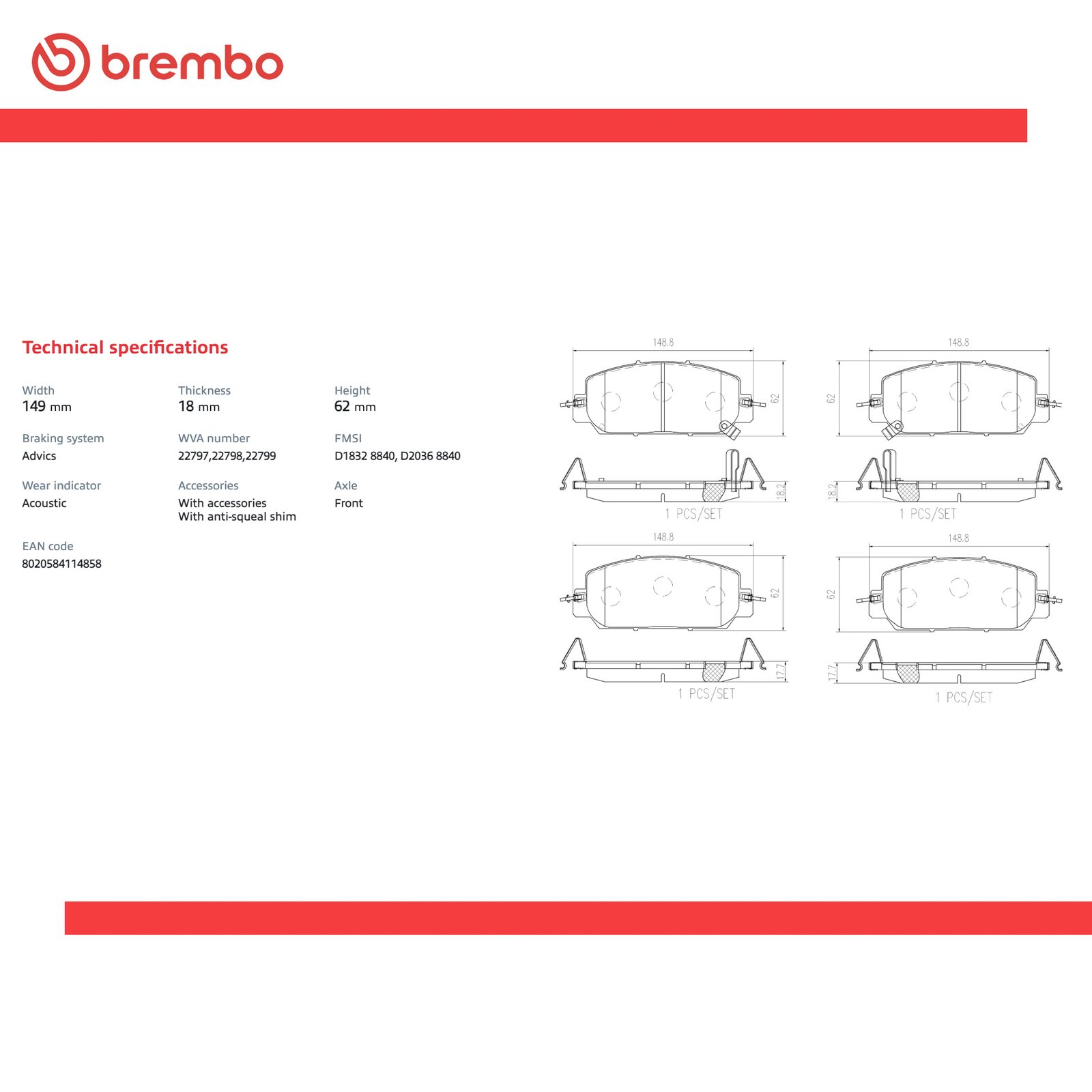 brembo

Technical specifications

Width
149 mm

Thickness
18 mm

Height
62 mm

Braking system
Advics

WVA number
22797,22798,22799

FMSI
D1832 8840, D2036 8840

Wear indicator
Acoustic

Accessories
With accessories
With anti-squeal shim

Axle
Front

EAN code
8020584114858

148.8
62
18.2
1 PCS/SET

148.8
62
18.2
1 PCS/SET

148.8
62
17.7
1 PCS/SET

148.8
62
17.7
1 PCS/SET